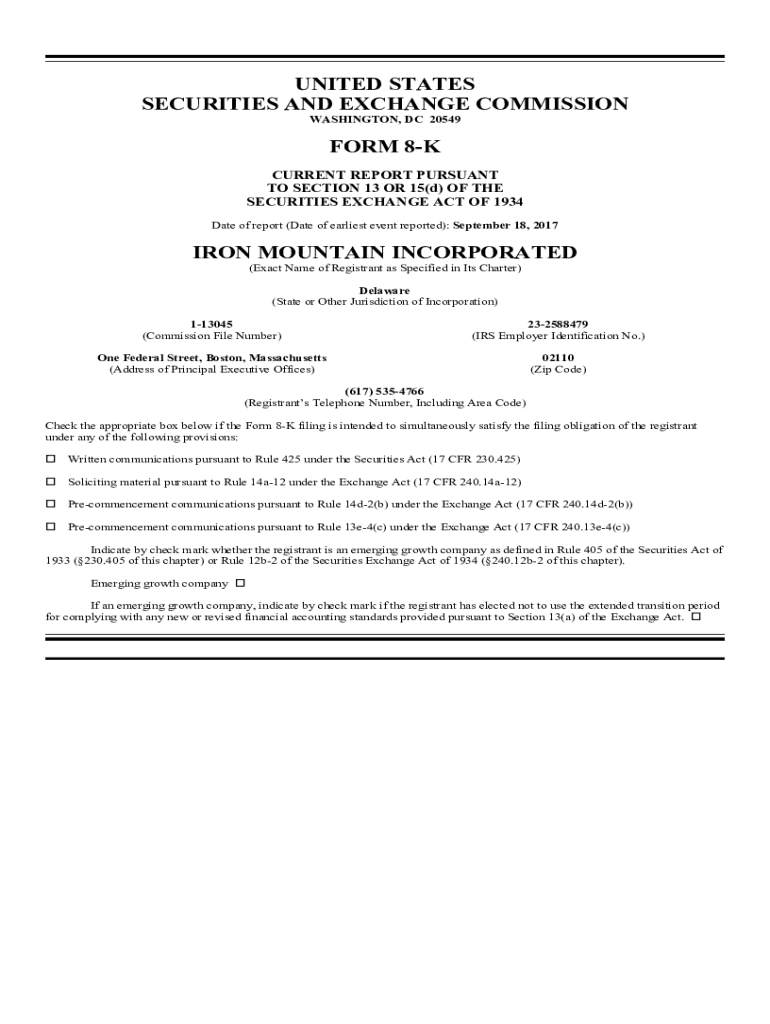 UNITED STATES
SECURITIES AND EXCHANGE COMMISSION
WASHINGTON, DC 20549

FORM 8-K

CURRENT REPORT PURSUANT
TO SECTION 13 OR 15(d) OF THE
SECURITIES EXCHANGE ACT OF 1934

Date of report (Date of earliest event reported): September 18, 2017

IRON MOUNTAIN INCORPORATED
(Exact Name of Registrant as Specified in Its Charter)

Delaware
(State or Other Jurisdiction of Incorporation)

1-13045
(Commission File Number)

23-2588479
(IRS Employer Identification No.)

One Federal Street, Boston, Massachusetts
(Address of Principal Executive Offices)

02110
(Zip Code)

(617) 535-4766
(Registrant's Telephone Number, Including Area Code)

Check the appropriate box below if the Form 8-K filing is intended to simultaneously satisfy the filing obligation of the registrant under any of the following provisions:

☐ Written communications pursuant to Rule 425 under the Securities Act (17 CFR 230.425)

☐ Soliciting material pursuant to Rule 14a-12 under the Exchange Act (17 CFR 240.14a-12)

☐ Pre-commencement communications pursuant to Rule 14d-2(b) under the Exchange Act (17 CFR 240.14d-2(b))

☐ Pre-commencement communications pursuant to Rule 13e-4(c) under the Exchange Act (17 CFR 240.13e-4(c))

Indicate by check mark whether the registrant is an emerging growth company as defined in Rule 405 of the Securities Act of 1933 (§230.405 of this chapter) or Rule 12b-2 of the Securities Exchange Act of 1934 (§240.12b-2 of this chapter).

Emerging growth company ☐

If an emerging growth company, indicate by check mark if the registrant has elected not to use the extended transition period for complying with any new or revised financial accounting standards provided pursuant to Section 13(a) of the Exchange Act. ☐